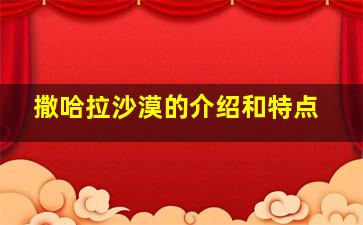 撒哈拉沙漠的介绍和特点